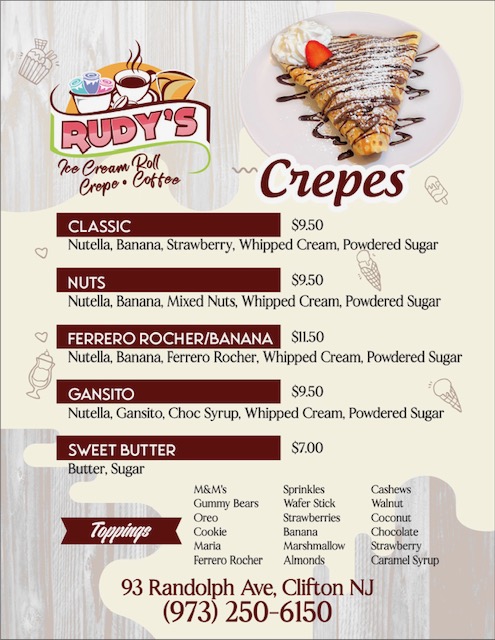 RUDY'S
Ice Cream Roll
Crepe • Coffee

Crepes

CLASSIC $9.50
Nutella, Banana, Strawberry, Whipped Cream, Powdered Sugar

NUTS $9.50
Nutella, Banana, Mixed Nuts, Whipped Cream, Powdered Sugar

FERRERO ROCHER/BANANA $11.50
Nutella, Banana, Ferrero Rocher, Whipped Cream, Powdered Sugar

GANSITO $9.50
Nutella, Gansito, Choc Syrup, Whipped Cream, Powdered Sugar

SWEET BUTTER $7.00
Butter, Sugar

Toppings

M&M's
Gummy Bears
Oreo
Cookie
Maria
Ferrero Rocher

Sprinkles
Wafer Stick
Strawberries
Banana
Marshmallow
Almonds

Cashews
Walnut
Coconut
Chocolate
Strawberry
Caramel Syrup

93 Randolph Ave, Clifton NJ
(973) 250-6150